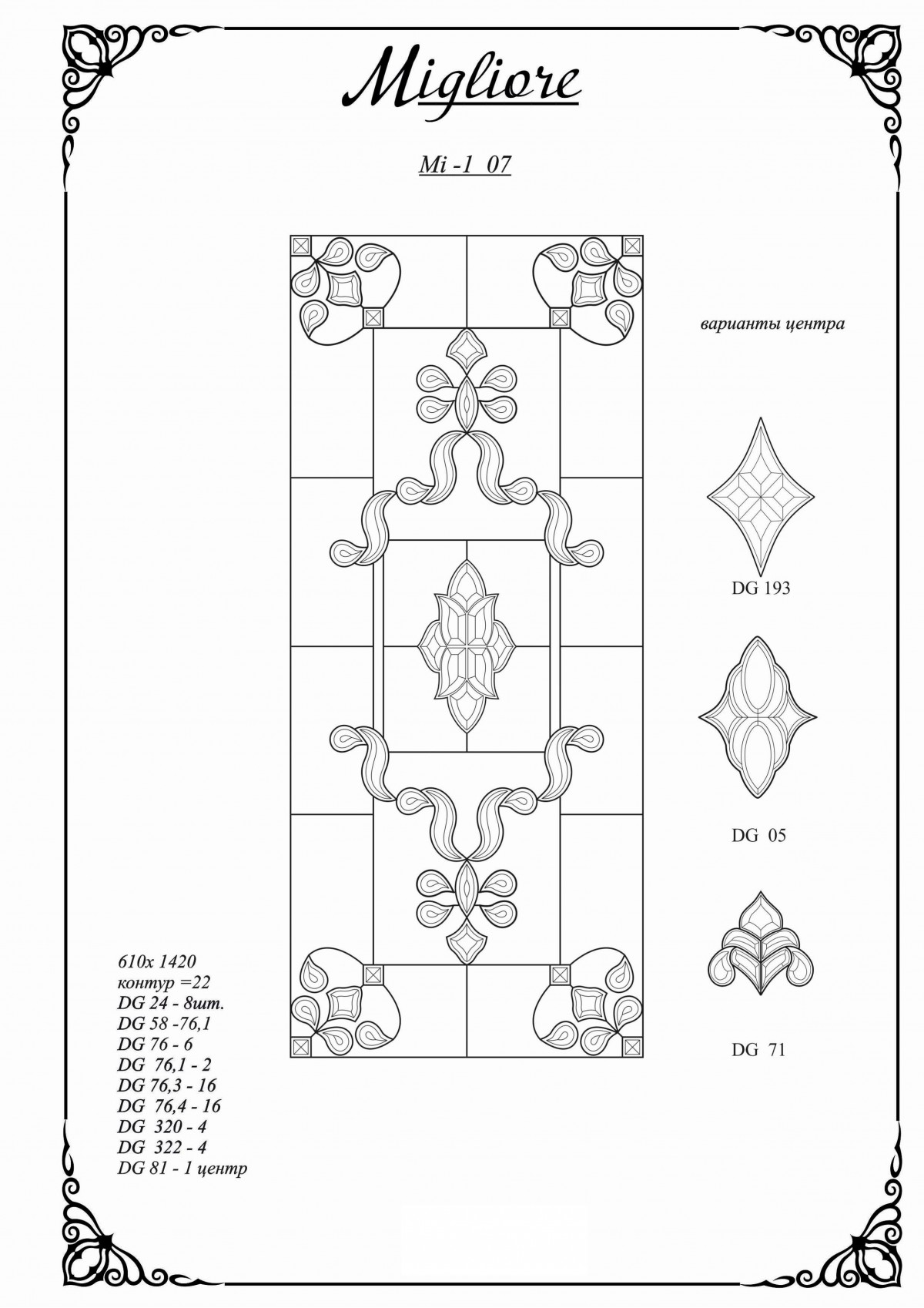 Migliore

Mi -1 07

варианты центра

DG 193

DG 05

DG 71

610x 1420
контур =22
DG 24 - 8шт.
DG 58 -76,1
DG 76 - 6
DG 76,1 - 2
DG 76,3 - 16
DG 76,4 - 16
DG 320 - 4
DG 322 - 4
DG 81 - 1 центр